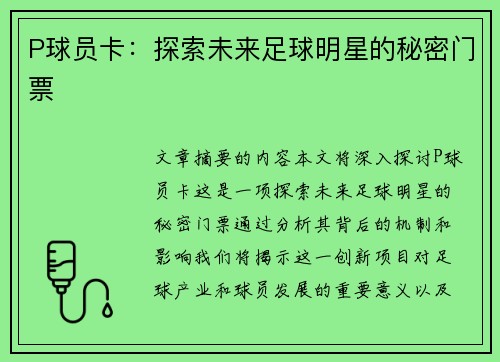 P球员卡：探索未来足球明星的秘密门票

文章摘要的内容本文将深入探讨P球员卡这是一项探索未来足球明星的秘密门票通过分析其背后的机制和影响我们将揭示这一创新项目对足球产业和球员发展的重要意义以及